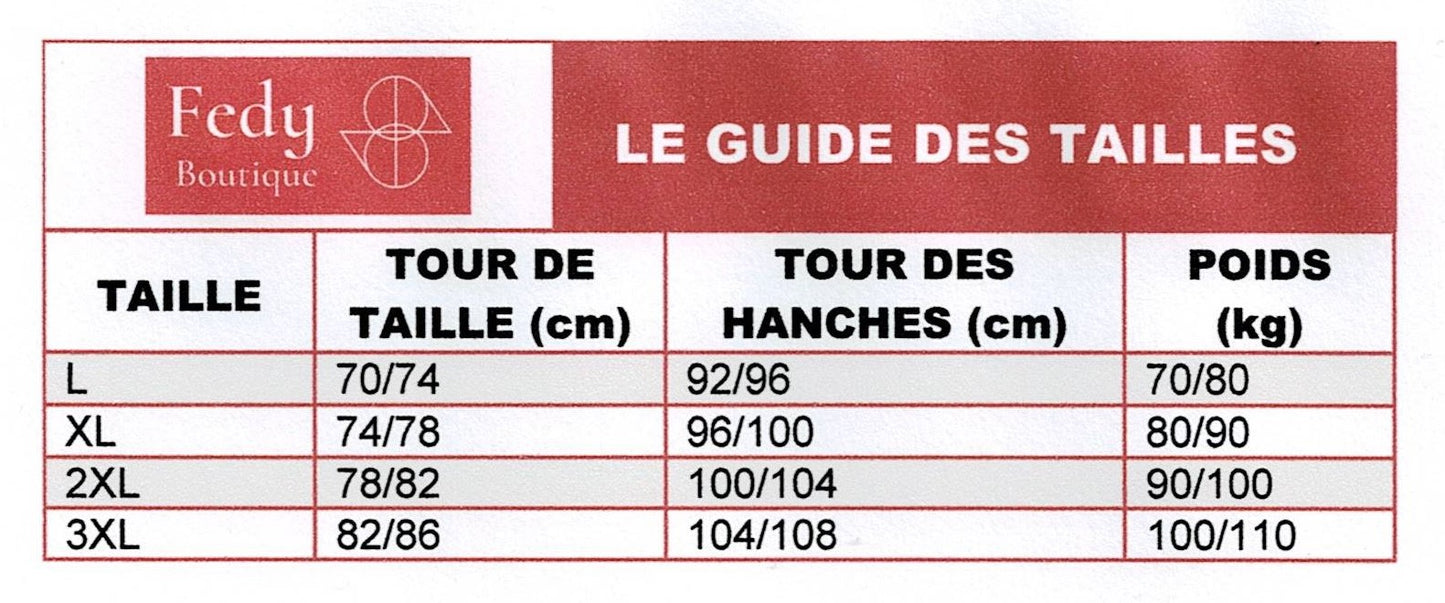 Fedy
Boutique

LE GUIDE DES TAILLES

| TAILLE | TOUR DE TAILLE (cm) | TOUR DES HANCHES (cm) | POIDS (kg) |
|---|---|---|---|
| L | 70/74 | 92/96 | 70/80 |
| XL | 74/78 | 96/100 | 80/90 |
| 2XL | 78/82 | 100/104 | 90/100 |
| 3XL | 82/86 | 104/108 | 100/110 |